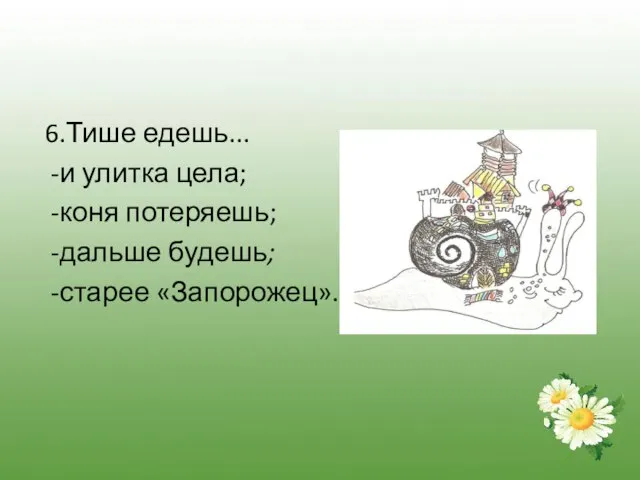 6.Тише едешь…
-и улитка цела;
-коня потеряешь;
-дальше будешь;
-старее «Запорожец».